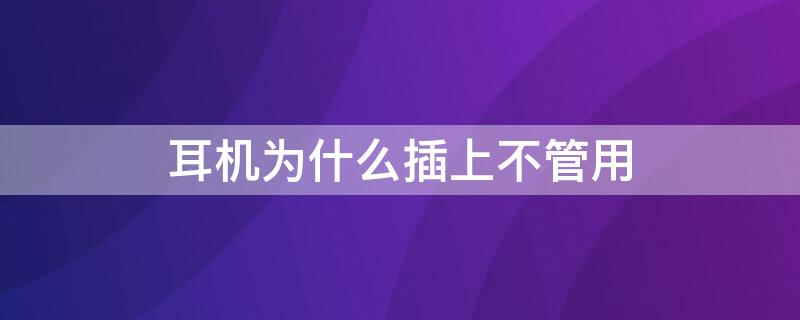 耳机为什么插上不管用